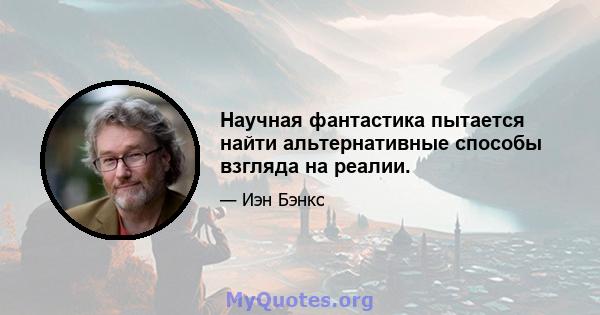 Научная фантастика пытается найти альтернативные способы взгляда на реалии.

— Иэн Бэнкс

MyQuotes.org